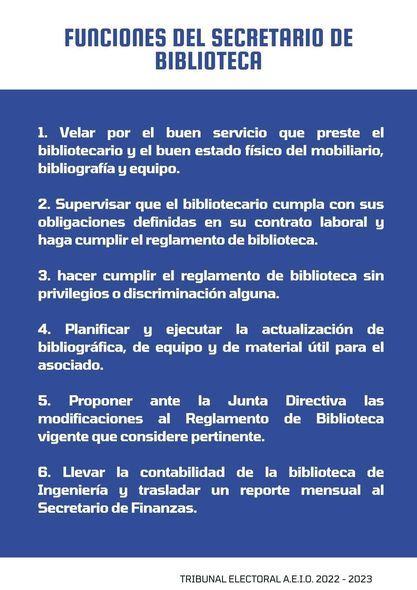 FUNCIONES DEL SECRETARIO DE BIBLIOTECA

1. Velar por el buen servicio que preste el bibliotecario y el buen estado físico del mobiliario, bibliografía y equipo.

2. Supervisar que el bibliotecario cumpla con sus obligaciones definidas en su contrato laboral y haga cumplir el reglamento de biblioteca.

3. hacer cumplir el reglamento de biblioteca sin privilegios o discriminación alguna.

4. Planificar y ejecutar la actualización de bibliográfica, de equipo y de material útil para el asociado.

5. Proponer ante la Junta Directiva las modificaciones al Reglamento de Biblioteca vigente que considere pertinente.

6. Llevar la contabilidad de la biblioteca de Ingeniería y trasladar un reporte mensual al Secretario de Finanzas.

TRIBUNAL ELECTORAL A.E.I.O. 2022 - 2023